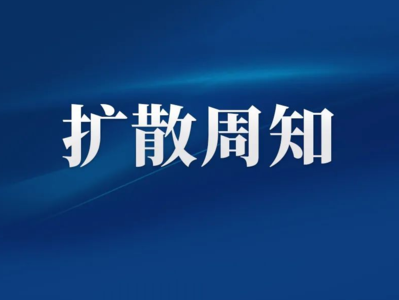 扩散周知